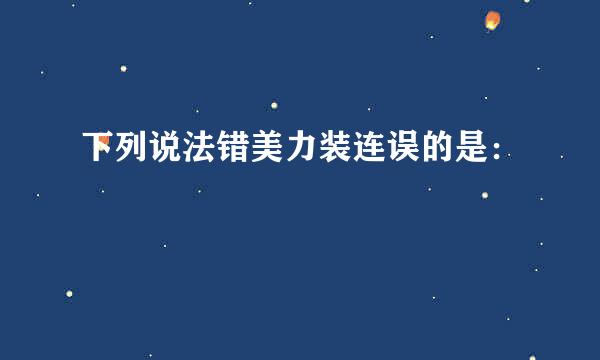 下列说法错美力装连误的是：